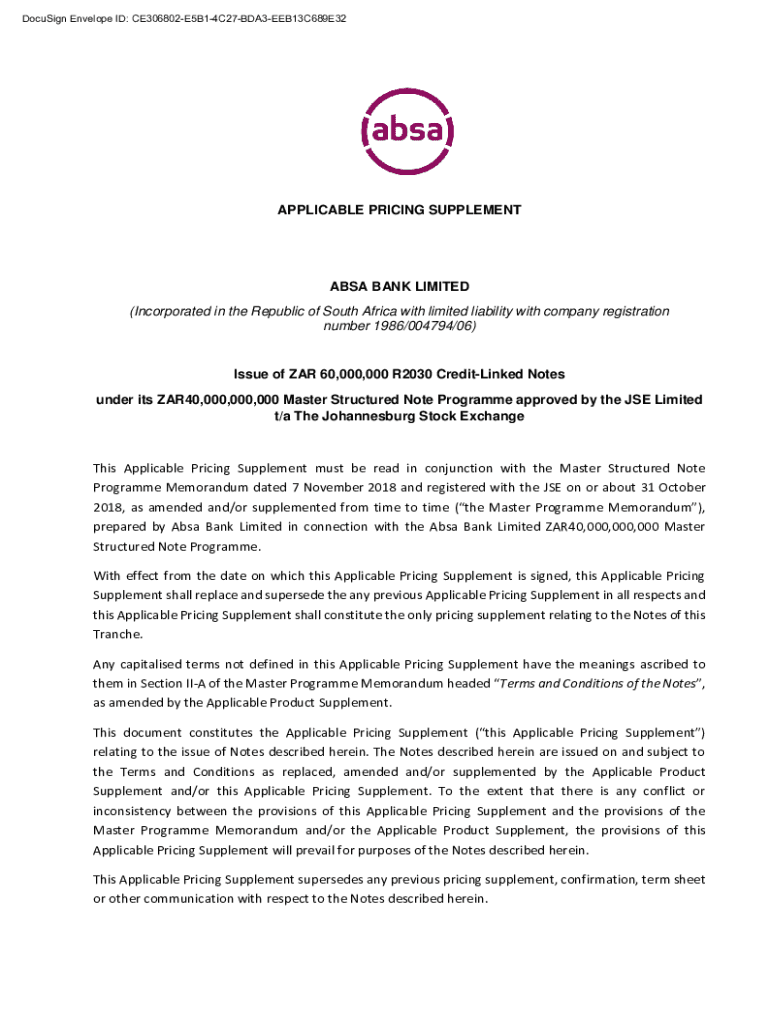 DocuSign Envelope ID: CE306802-E5B1-4C27-BDA3-EEB13C689E32

absa

APPLICABLE PRICING SUPPLEMENT

ABSA BANK LIMITED

(Incorporated in the Republic of South Africa with limited liability with company registration number 1986/004794/06)

Issue of ZAR 60,000,000 R2030 Credit-Linked Notes

under its ZAR40,000,000,000 Master Structured Note Programme approved by the JSE Limited t/a The Johannesburg Stock Exchange

This Applicable Pricing Supplement must be read in conjunction with the Master Structured Note Programme Memorandum dated 7 November 2018 and registered with the JSE on or about 31 October 2018, as amended and/or supplemented from time to time ("the Master Programme Memorandum"), prepared by Absa Bank Limited in connection with the Absa Bank Limited ZAR40,000,000,000 Master Structured Note Programme.

With effect from the date on which this Applicable Pricing Supplement is signed, this Applicable Pricing Supplement shall replace and supersede the any previous Applicable Pricing Supplement in all respects and this Applicable Pricing Supplement shall constitute the only pricing supplement relating to the Notes of this Tranche.

Any capitalised terms not defined in this Applicable Pricing Supplement have the meanings ascribed to them in Section II-A of the Master Programme Memorandum headed "Terms and Conditions of the Notes", as amended by the Applicable Product Supplement.

This document constitutes the Applicable Pricing Supplement ("this Applicable Pricing Supplement") relating to the issue of Notes described herein. The Notes described herein are issued on and subject to the Terms and Conditions as replaced, amended and/or supplemented by the Applicable Product Supplement and/or this Applicable Pricing Supplement. To the extent that there is any conflict or inconsistency between the provisions of this Applicable Pricing Supplement and the provisions of the Master Programme Memorandum and/or the Applicable Product Supplement, the provisions of this Applicable Pricing Supplement will prevail for purposes of the Notes described herein.

This Applicable Pricing Supplement supersedes any previous pricing supplement, confirmation, term sheet or other communication with respect to the Notes described herein.